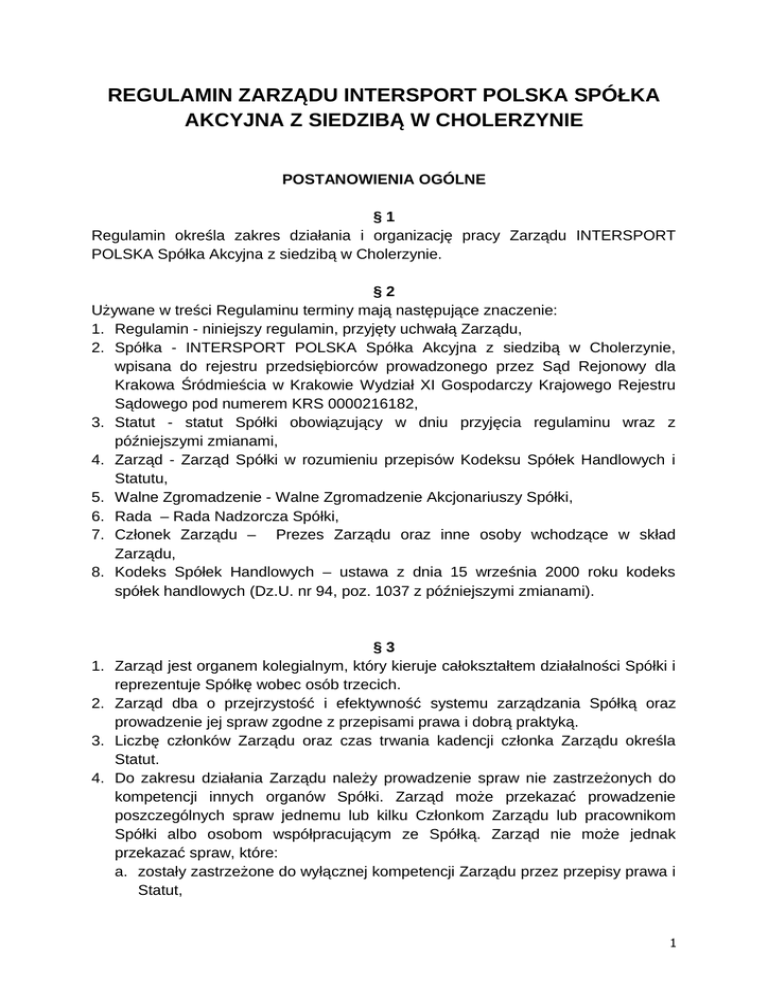 REGULAMIN ZARZĄDU INTERSPORT POLSKA SPÓŁKA AKCYJNA Z SIEDZIBĄ W CHOLERZYNIE

POSTANOWIENIA OGÓLNE

§ 1
Regulamin określa zakres działania i organizację pracy Zarządu INTERSPORT POLSKA Spółka Akcyjna z siedzibą w Cholerzynie.

§ 2
Używane w treści Regulaminu terminy mają następujące znaczenie:
1. Regulamin - niniejszy regulamin, przyjęty uchwałą Zarządu,
2. Spółka - INTERSPORT POLSKA Spółka Akcyjna z siedzibą w Cholerzynie, wpisana do rejestru przedsiębiorców prowadzonego przez Sąd Rejonowy dla Krakowa Śródmieścia w Krakowie Wydział XI Gospodarczy Krajowego Rejestru Sądowego pod numerem KRS 0000216182,
3. Statut - statut Spółki obowiązujący w dniu przyjęcia regulaminu wraz z późniejszymi zmianami,
4. Zarząd - Zarząd Spółki w rozumieniu przepisów Kodeksu Spółek Handlowych i Statutu,
5. Walne Zgromadzenie - Walne Zgromadzenie Akcjonariuszy Spółki,
6. Rada – Rada Nadzorcza Spółki,
7. Członek Zarządu – Prezes Zarządu oraz inne osoby wchodzące w skład Zarządu,
8. Kodeks Spółek Handlowych – ustawa z dnia 15 września 2000 roku kodeks spółek handlowych (Dz.U. nr 94, poz. 1037 z późniejszymi zmianami).

§ 3
1. Zarząd jest organem kolegialnym, który kieruje całokształtem działalności Spółki i reprezentuje Spółkę wobec osób trzecich.
2. Zarząd dba o przejrzystość i efektywność systemu zarządzania Spółką oraz prowadzenie jej spraw zgodne z przepisami prawa i dobrą praktyką.
3. Liczbę członków Zarządu oraz czas trwania kadencji członka Zarządu określa Statut.
4. Do zakresu działania Zarządu należy prowadzenie spraw nie zastrzeżonych do kompetencji innych organów Spółki. Zarząd może przekazać prowadzenie poszczególnych spraw jednemu lub kilku Członkom Zarządu lub pracownikom Spółki albo osobom współpracującym ze Spółką. Zarząd nie może jednak przekazać spraw, które:
a. zostały zastrzeżone do wyłącznej kompetencji Zarządu przez przepisy prawa i Statut,

1